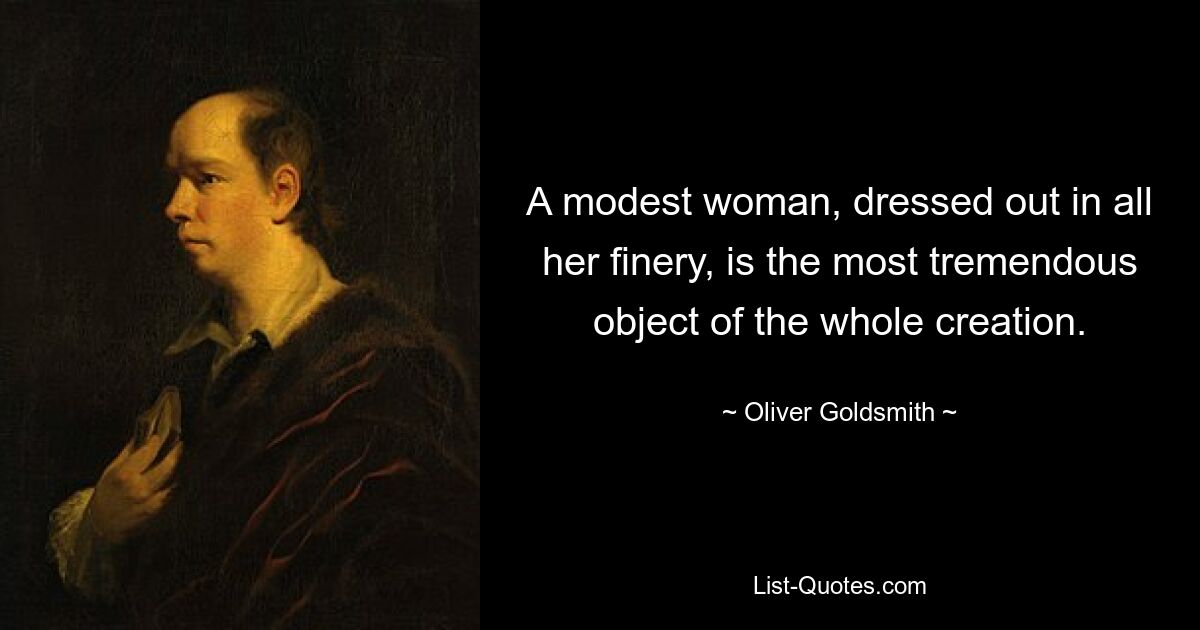 A modest woman, dressed out in all her finery, is the most tremendous object of the whole creation.

~ Oliver Goldsmith ~

List-Quotes.com